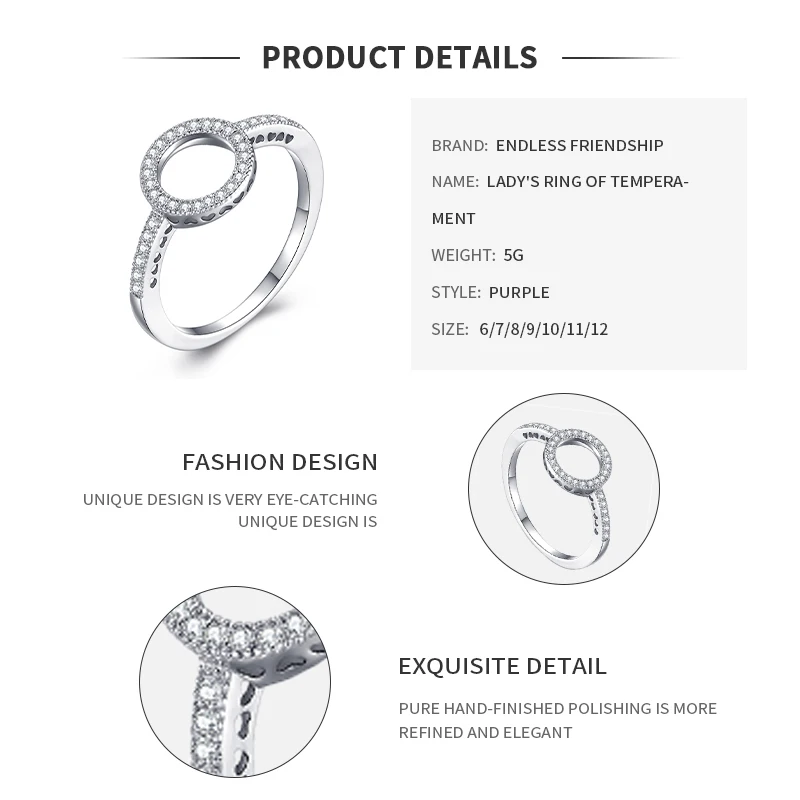 PRODUCT DETAILS

BRAND: ENDLESS FRIENDSHIP

NAME: LADY'S RING OF TEMPERAMENT

WEIGHT: 5G

STYLE: PURPLE

SIZE: 6/7/8/9/10/11/12

FASHION DESIGN

UNIQUE DESIGN IS VERY EYE-CATCHING
UNIQUE DESIGN IS

EXQUISITE DETAIL

PURE HAND-FINISHED POLISHING IS MORE REFINED AND ELEGANT